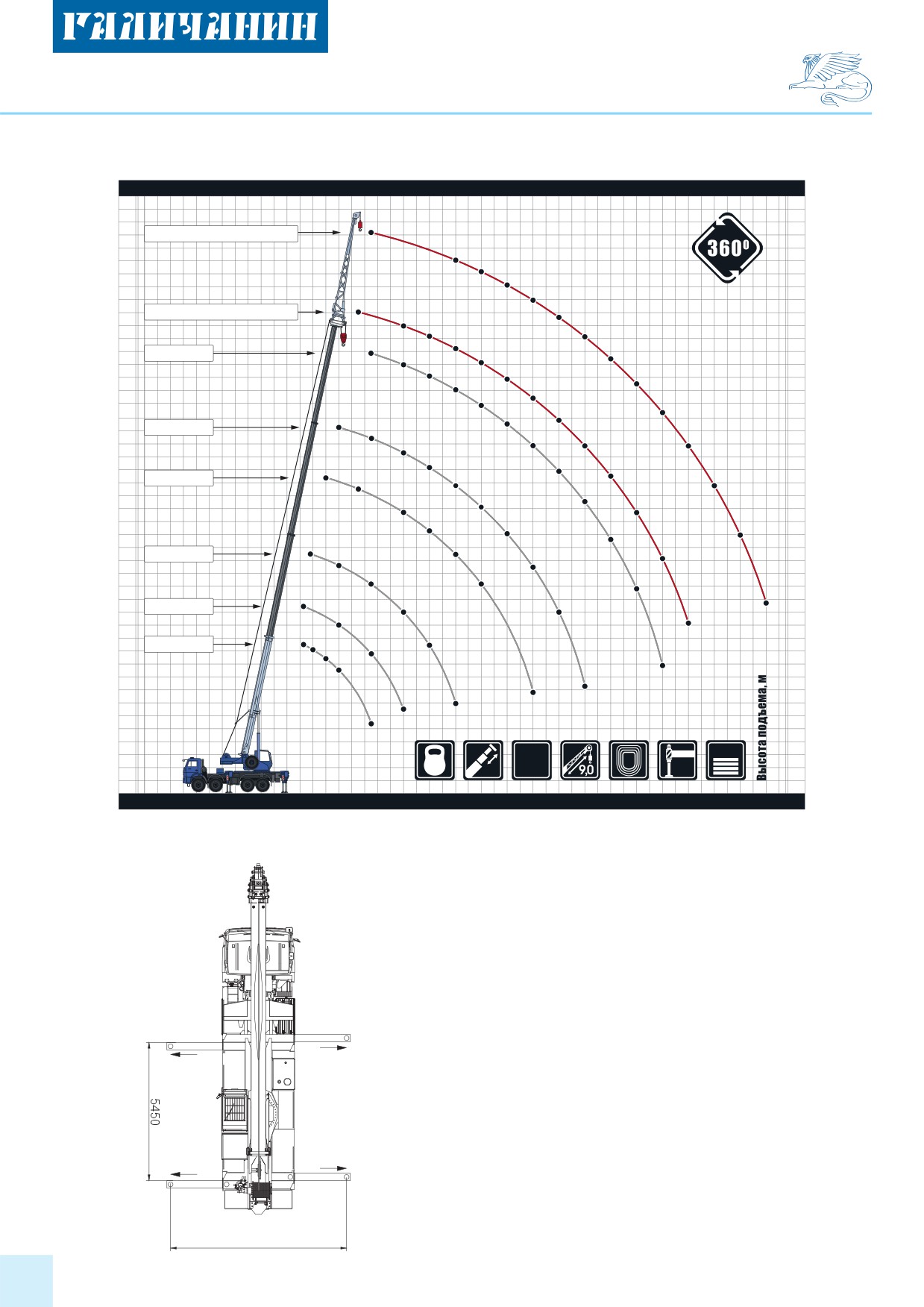 ГАЛИЧАНИН

$360^0$

9,0

Высота подъема, м

5450